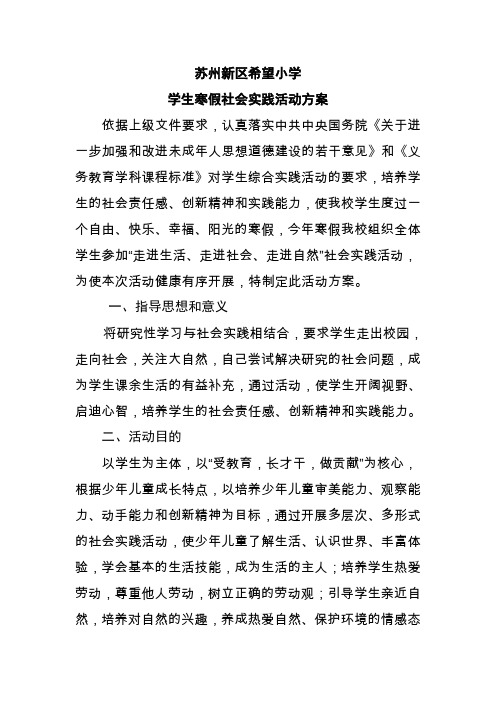 苏州新区希望小学

学生寒假社会实践活动方案

依据上级文件要求，认真落实中共中央国务院《关于进一步加强和改进未成年人思想道德建设的若干意见》和《义务教育学科课程标准》对学生综合实践活动的要求，培养学生的社会责任感、创新精神和实践能力，使我校学生度过一个自由、快乐、幸福、阳光的寒假，今年寒假我校组织全体学生参加"走进生活、走进社会、走进自然"社会实践活动，为使本次活动健康有序开展，特制定此活动方案。

一、指导思想和意义

将研究性学习与社会实践相结合，要求学生走出校园，走向社会，关注大自然，自己尝试解决研究的社会问题，成为学生课余生活的有益补充，通过活动，使学生开阔视野、启迪心智，培养学生的社会责任感、创新精神和实践能力。

二、活动目的

以学生为主体，以"受教育，长才干，做贡献"为核心，根据少年儿童成长特点，以培养少年儿童审美能力、观察能力、动手能力和创新精神为目标，通过开展多层次、多形式的社会实践活动，使少年儿童了解生活、认识世界、丰富体验，学会基本的生活技能，成为生活的主人；培养学生热爱劳动，尊重他人劳动，树立正确的劳动观；引导学生亲近自然，培养对自然的兴趣，养成热爱自然、保护环境的情感态